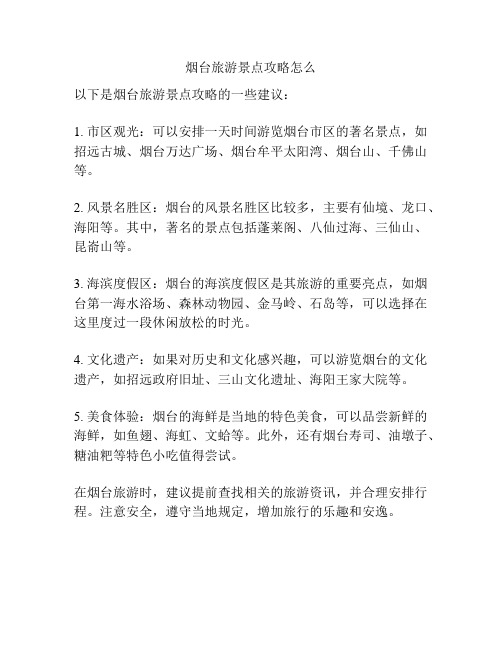 烟台旅游景点攻略怎么

以下是烟台旅游景点攻略的一些建议：

1. 市区观光：可以安排一天时间游览烟台市区的著名景点，如招远古城、烟台万达广场、烟台牟平太阳湾、烟台山、千佛山等。

2. 风景名胜区：烟台的风景名胜区比较多，主要有仙境、龙口、海阳等。其中，著名的景点包括蓬莱阁、八仙过海、三仙山、昆嵛山等。

3. 海滨度假区：烟台的海滨度假区是其旅游的重要亮点，如烟台第一海水浴场、森林动物园、金马岭、石岛等，可以选择在这里度过一段休闲放松的时光。

4. 文化遗产：如果对历史和文化感兴趣，可以游览烟台的文化遗产，如招远政府旧址、三山文化遗址、海阳王家大院等。

5. 美食体验：烟台的海鲜是当地的特色美食，可以品尝新鲜的海鲜，如鱼翅、海虹、文蛤等。此外，还有烟台寿司、油墩子、糖油粑等特色小吃值得尝试。

在烟台旅游时，建议提前查找相关的旅游资讯，并合理安排行程。注意安全，遵守当地规定，增加旅行的乐趣和安逸。